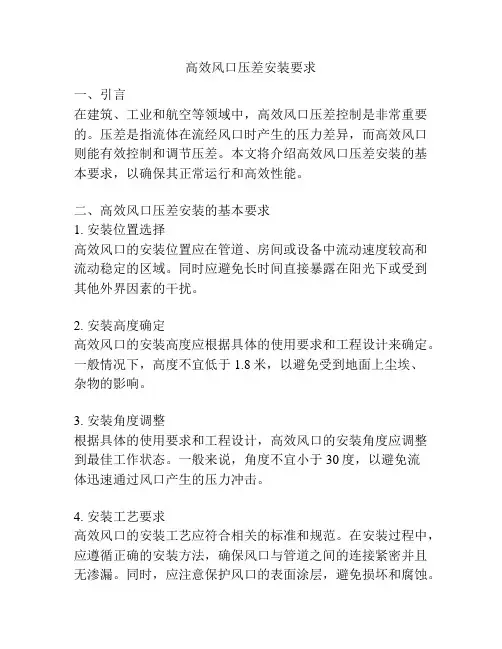 高效风口压差安装要求

一、引言
在建筑、工业和航空等领域中，高效风口压差控制是非常重要的。压差是指流体在流经风口时产生的压力差异，而高效风口则能有效控制和调节压差。本文将介绍高效风口压差安装的基本要求，以确保其正常运行和高效性能。

二、高效风口压差安装的基本要求
1. 安装位置选择
高效风口的安装位置应在管道、房间或设备中流动速度较高和流动稳定的区域。同时应避免长时间直接暴露在阳光下或受到其他外界因素的干扰。

2. 安装高度确定
高效风口的安装高度应根据具体的使用要求和工程设计来确定。一般情况下，高度不宜低于 1.8 米，以避免受到地面上尘埃、杂物的影响。

3. 安装角度调整
根据具体的使用要求和工程设计，高效风口的安装角度应调整到最佳工作状态。一般来说，角度不宜小于 30 度，以避免流体迅速通过风口产生的压力冲击。

4. 安装工艺要求
高效风口的安装工艺应符合相关的标准和规范。在安装过程中，应遵循正确的安装方法，确保风口与管道之间的连接紧密并且无渗漏。同时，应注意保护风口的表面涂层，避免损坏和腐蚀。